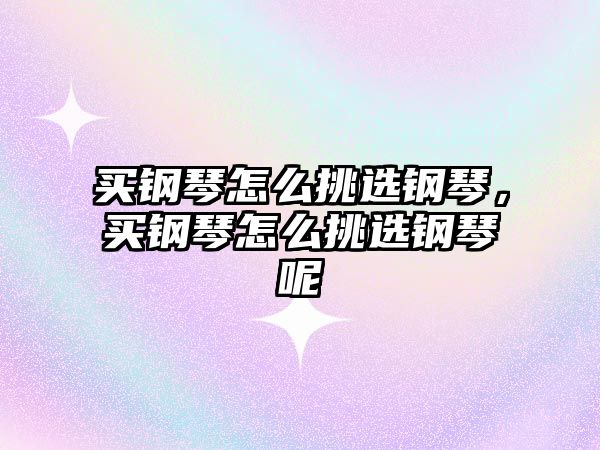 买钢琴怎么挑选钢琴，买钢琴怎么挑选钢琴呢